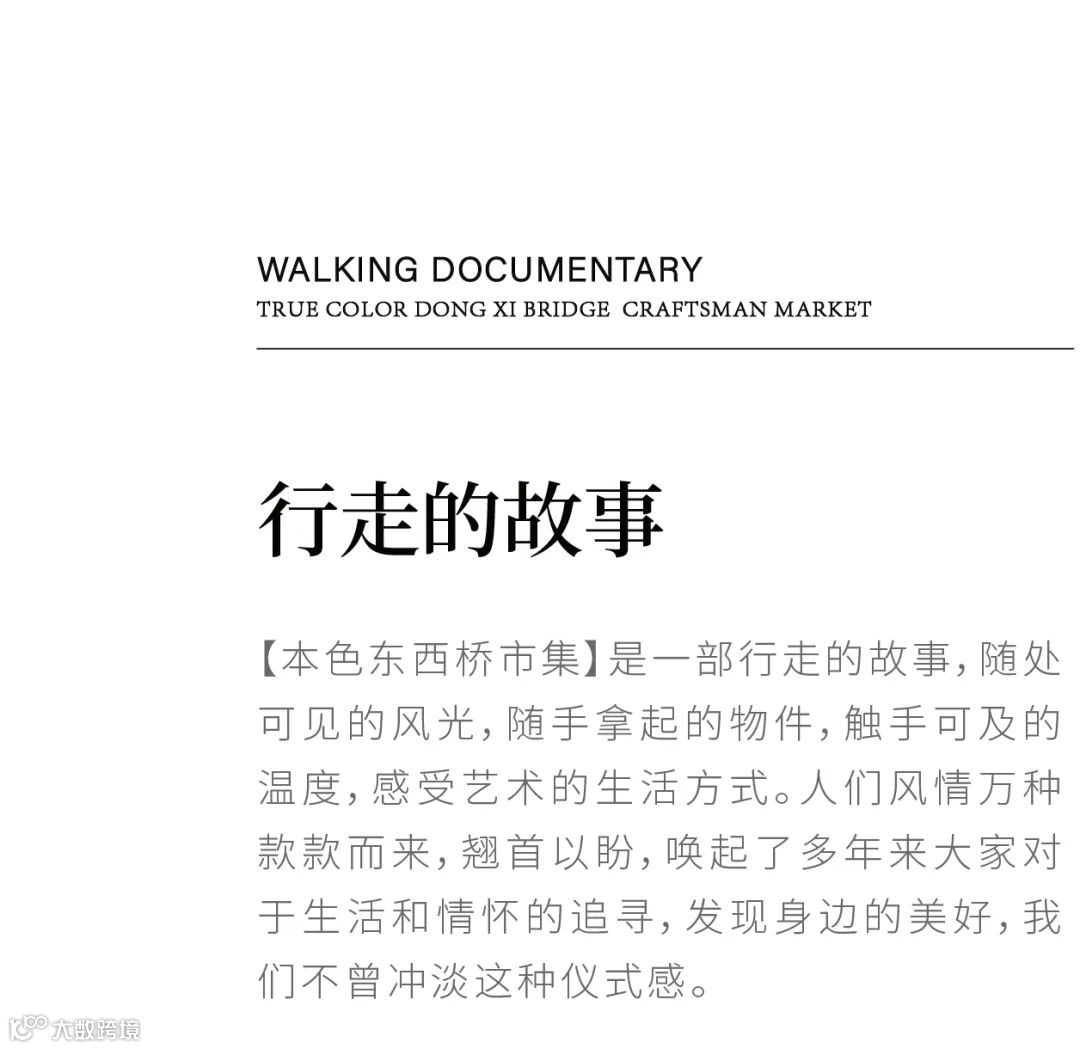 WALKING DOCUMENTARY
TRUE COLOR DONG XI BRIDGE CRAFTSMAN MARKET

行走的故事

【本色东西桥市集】是一部行走的故事，随处可见的风光，随手拿起的物件，触手可及的温度，感受艺术的生活方式。人们风情万种款款而来，翘首以盼，唤起了多年来大家对于生活和情怀的追寻，发现身边的美好，我们不曾冲淡这种仪式感。

大数跨境